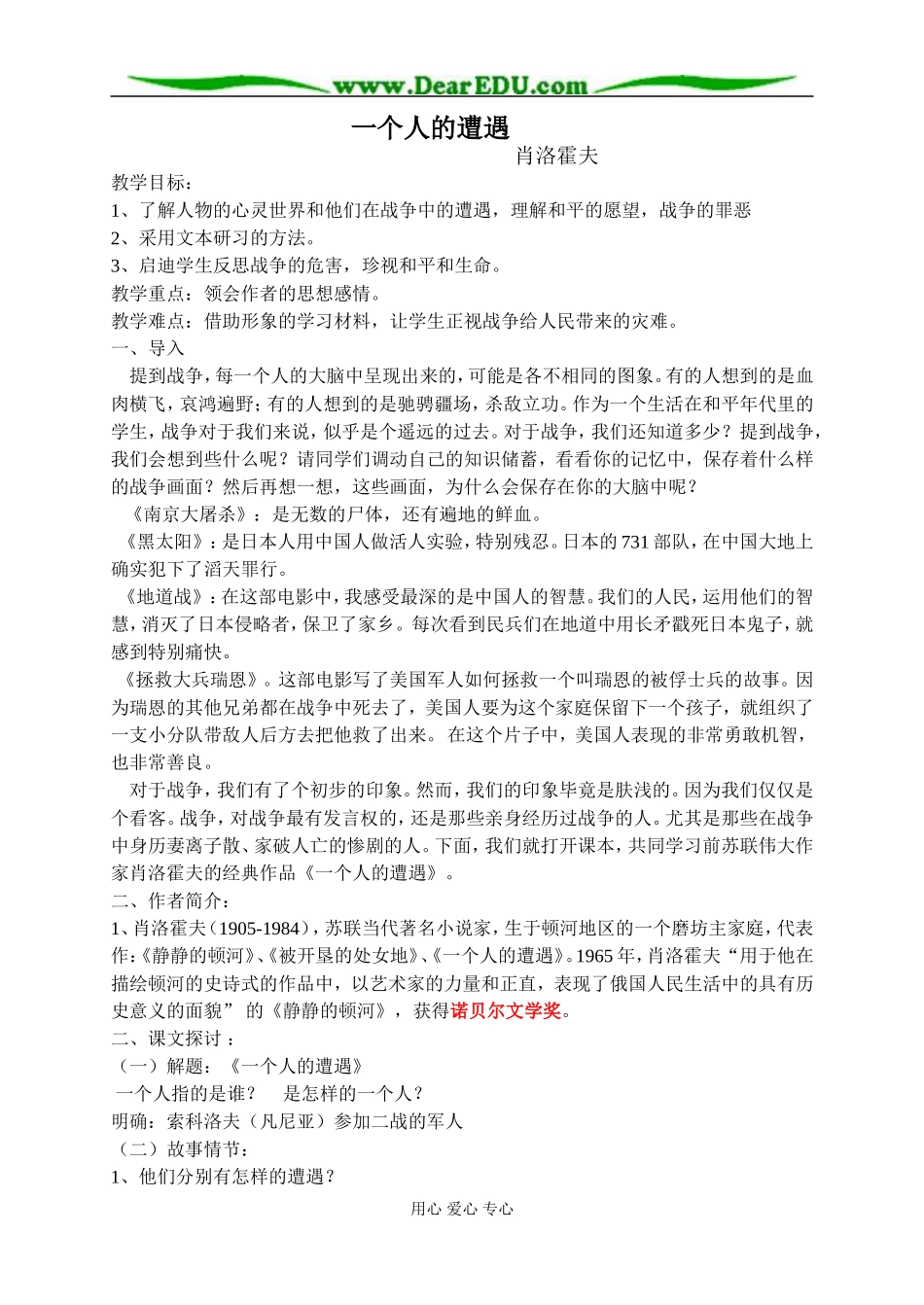 www.DearEDU.com

一个人的遭遇

肖洛霍夫

教学目标：

1、了解人物的心灵世界和他们在战争中的遭遇，理解和平的愿望，战争的罪恶

2、采用文本研习的方法。

3、启迪学生反思战争的危害，珍视和平和生命。

教学重点：领会作者的思想感情。

教学难点：借助形象的学习材料，让学生正视战争给人民带来的灾难。

一、导入

提到战争，每一个人的大脑中呈现出来的，可能是各不相同的图象。有的人想到的是血肉横飞，哀鸿遍野；有的人想到的是驰骋疆场，杀敌立功。作为一个生活在和平年代里的学生，战争对于我们来说，似乎是个遥远的过去。对于战争，我们还知道多少？提到战争，我们会想到些什么呢？请同学们调动自己的知识储蓄，看看你的记忆中，保存着什么样的战争画面？然后再想一想，这些画面，为什么会保存在你的大脑中呢？

《南京大屠杀》：是无数的尸体，还有遍地的鲜血。

《黑太阳》：是日本人用中国人做活人实验，特别残忍。日本的731部队，在中国大地上确实犯下了滔天罪行。

《地道战》：在这部电影中，我感受最深的是中国人的智慧。我们的人民，运用他们的智慧，消灭了日本侵略者，保卫了家乡。每次看到民兵们在地道中用长矛戳死日本鬼子，就感到特别痛快。

《拯救大兵瑞恩》。这部电影写了美国军人如何拯救一个叫瑞恩的被俘士兵的故事。因为瑞恩的其他兄弟都在战争中死去了，美国人要为这个家庭保留下一个孩子，就组织了一支小分队带敌人后方去把他救了出来。在这个片子中，美国人表现的非常勇敢机智，也非常善良。

对于战争，我们有了个初步的印象。然而，我们的印象毕竟是肤浅的。因为我们仅仅是个看客。战争，对战争最有发言权的，还是那些亲身经历过战争的人。尤其是那些在战争中身历妻离子散、家破人亡的惨剧的人。下面，我们就打开课本，共同学习前苏联伟大作家肖洛霍夫的经典作品《一个人的遭遇》。

二、作者简介：

1、肖洛霍夫（1905-1984），苏联当代著名小说家，生于顿河地区的一个磨坊主家庭，代表作：《静静的顿河》、《被开垦的处女地》、《一个人的遭遇》。1965年，肖洛霍夫“用于他在描绘顿河的史诗式的作品中，以艺术家的力量和正直，表现了俄国人民生活中的具有历史意义的面貌”的《静静的顿河》，获得诺贝尔文学奖。

二、课文探讨：

（一）解题：《一个人的遭遇》

一个人指的是谁？ 是怎样的一个人？

明确：索科洛夫（凡尼亚）参加二战的军人

（二）故事情节：

1、他们分别有怎样的遭遇？

用心 爱心 专心